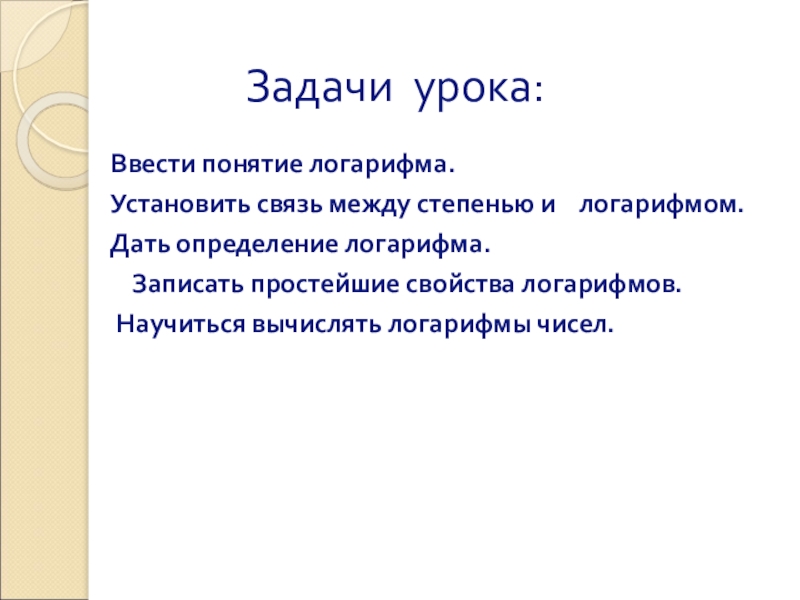 Задачи урока:

Ввести понятие логарифма.

Установить связь между степенью и логарифмом.

Дать определение логарифма.

Записать простейшие свойства логарифмов.

Научиться вычислять логарифмы чисел.